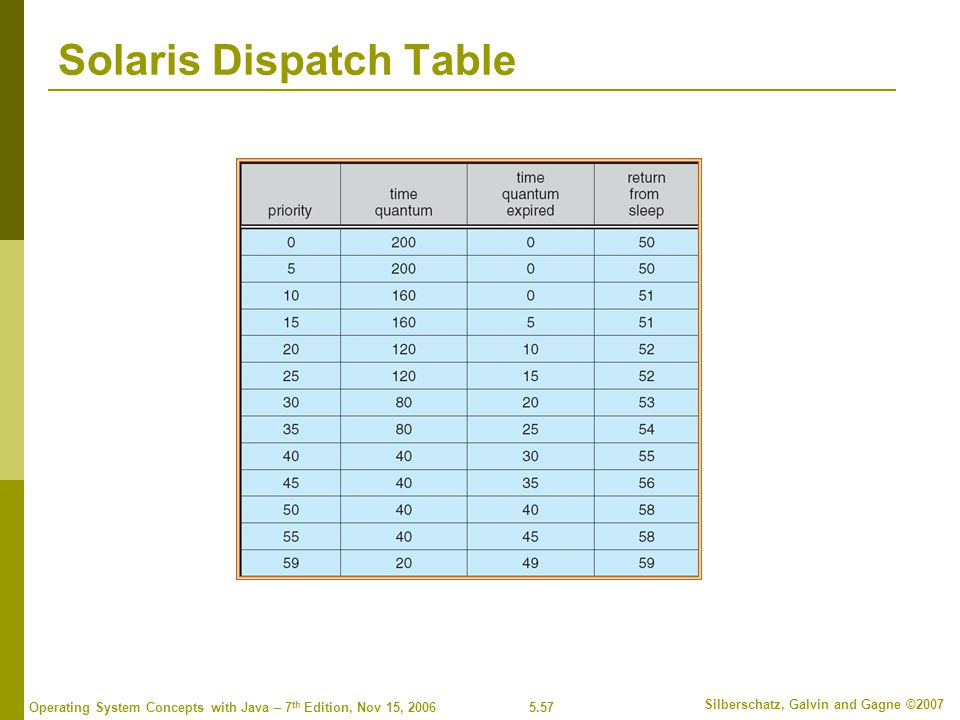 Solaris Dispatch Table

| priority | time quantum | time quantum expired | return from sleep |
|---|---|---|---|
| 0 | 200 | 0 | 50 |
| 5 | 200 | 0 | 50 |
| 10 | 160 | 0 | 51 |
| 15 | 160 | 5 | 51 |
| 20 | 120 | 10 | 52 |
| 25 | 120 | 15 | 52 |
| 30 | 80 | 20 | 53 |
| 35 | 80 | 25 | 54 |
| 40 | 40 | 30 | 55 |
| 45 | 40 | 35 | 56 |
| 50 | 40 | 40 | 58 |
| 55 | 40 | 45 | 58 |
| 59 | 20 | 49 | 59 |

Operating System Concepts with Java – 7$^{th}$ Edition, Nov 15, 2006

5.57

Silberschatz, Galvin and Gagne ©2007